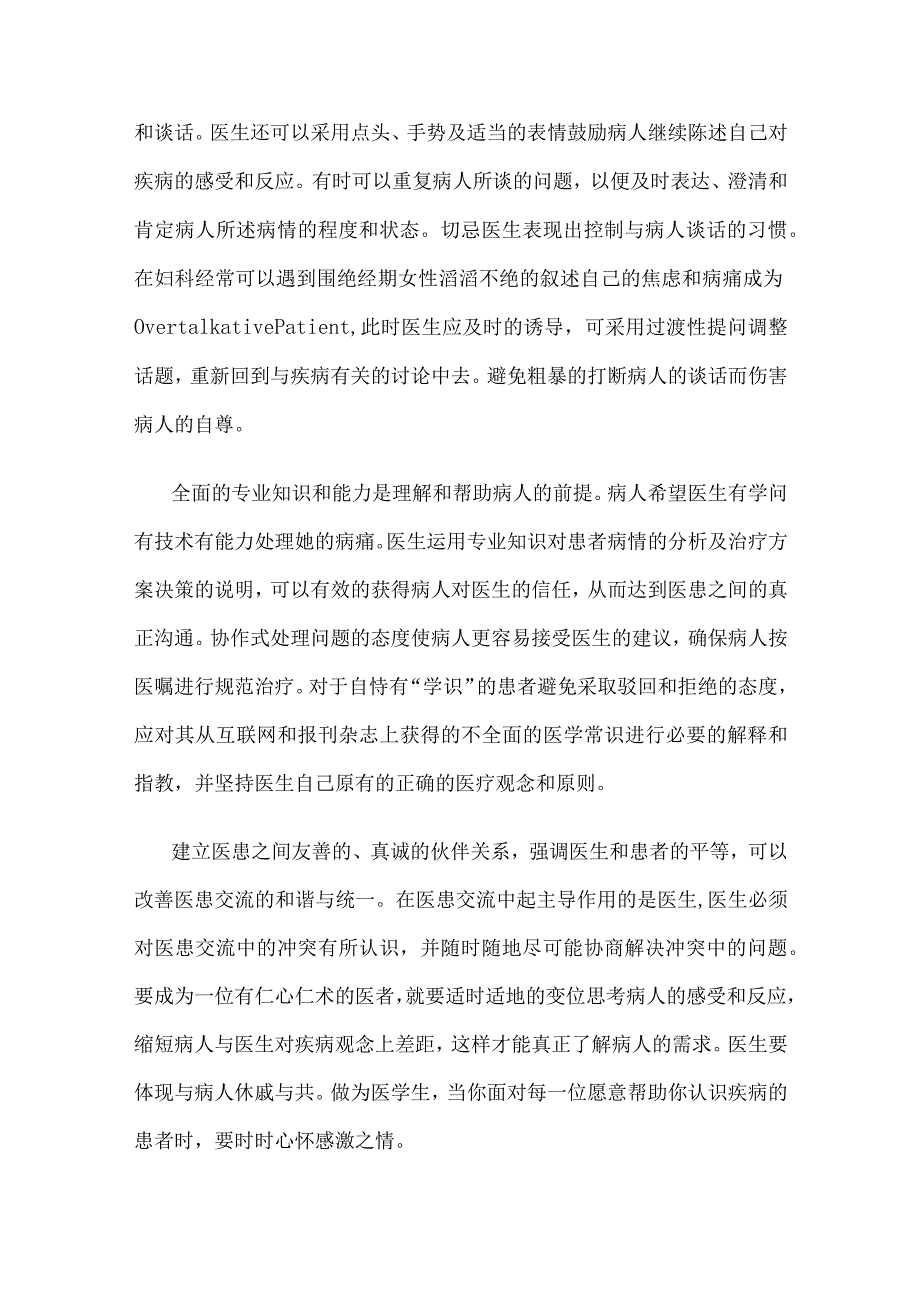 和谈话。医生还可以采用点头、手势及适当的表情鼓励病人继续陈述自己对疾病的感受和反应。有时可以重复病人所谈的问题，以便及时表达、澄清和肯定病人所述病情的程度和状态。切忌医生表现出控制与病人谈话的习惯。在妇科经常可以遇到围绝经期女性滔滔不绝的叙述自己的焦虑和病痛成为OvertalkativePatient,此时医生应及时的诱导，可采用过渡性提问调整话题，重新回到与疾病有关的讨论中去。避免粗暴的打断病人的谈话而伤害病人的自尊。

全面的专业知识和能力是理解和帮助病人的前提。病人希望医生有学问有技术有能力处理她的病痛。医生运用专业知识对患者病情的分析及治疗方案决策的说明，可以有效的获得病人对医生的信任，从而达到医患之间的真正沟通。协作式处理问题的态度使病人更容易接受医生的建议，确保病人按医嘱进行规范治疗。对于自恃有“学识”的患者避免采取驳回和拒绝的态度，应对其从互联网和报刊杂志上获得的不全面的医学常识进行必要的解释和指教，并坚持医生自己原有的正确的医疗观念和原则。

建立医患之间友善的、真诚的伙伴关系，强调医生和患者的平等，可以改善医患交流的和谐与统一。在医患交流中起主导作用的是医生,医生必须对医患交流中的冲突有所认识，并随时随地尽可能协商解决冲突中的问题。要成为一位有仁心仁术的医者，就要适时适地的变位思考病人的感受和反应，缩短病人与医生对疾病观念上差距，这样才能真正了解病人的需求。医生要体现与病人休戚与共。做为医学生，当你面对每一位愿意帮助你认识疾病的患者时，要时时心怀感激之情。